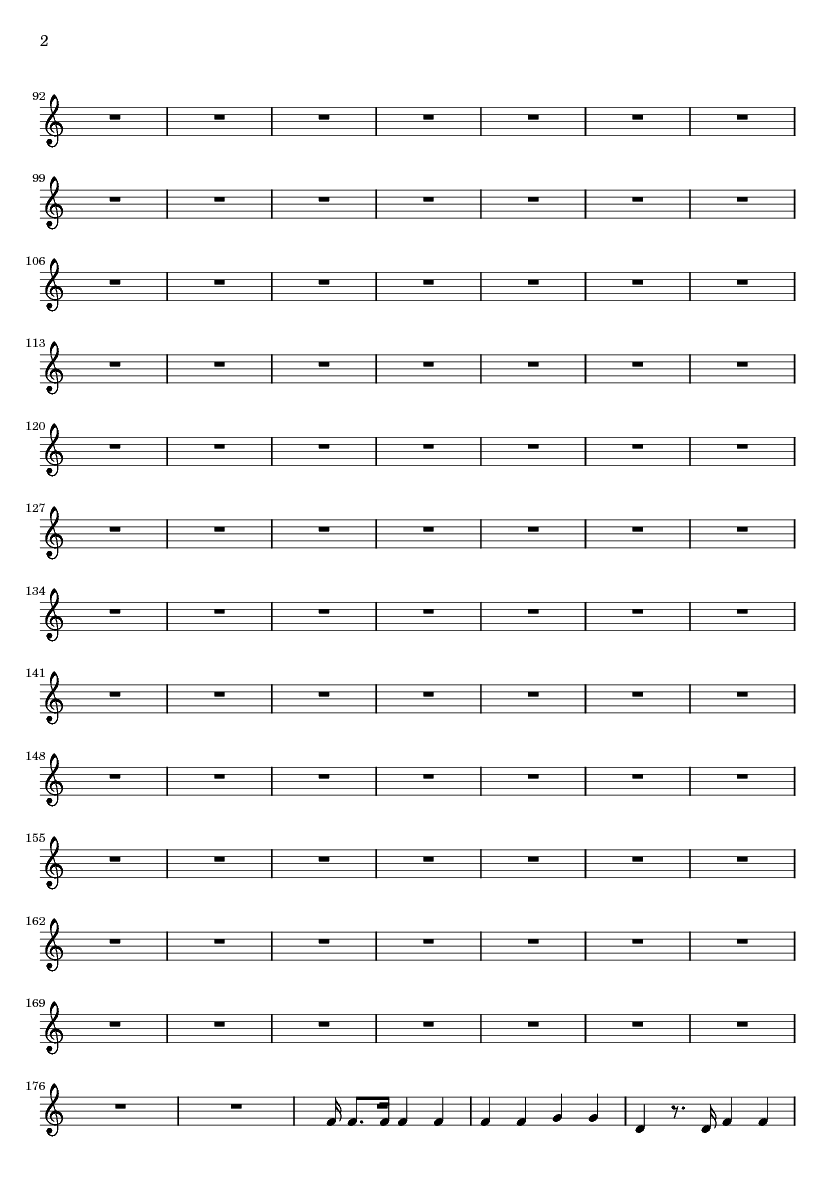 2

92

99

106

113

120

127

134

141

148

155

162

169

176